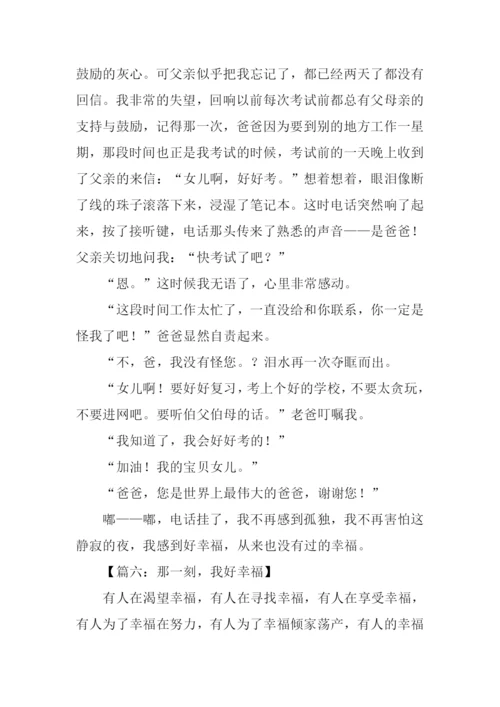 鼓励的灰心。可父亲似乎把我忘记了，都已经两天了都没有回信。我非常的失望，回响以前每次考试前都总有父母亲的支持与鼓励，记得那一次，爸爸因为要到别的地方工作一星期，那段时间也正是我考试的时候，考试前的一天晚上收到了父亲的来信：“女儿啊，好好考。”想着想着，眼泪像断了线的珠子滚落下来，浸湿了笔记本。这时电话突然响了起来，按了接听键，电话那头传来了熟悉的声音——是爸爸！父亲关切地问我：“快考试了吧？”

“恩。”这时候我无语了，心里非常感动。

“这段时间工作太忙了，一直没给和你联系，你一定是怪我了吧！”爸爸显然自责起来。

“不，爸，我没有怪您。？泪水再一次夺眶而出。

“女儿啊！要好好复习，考上个好的学校，不要太贪玩，不要进网吧。要听伯父伯母的话。”老爸叮嘱我。

“我知道了，我会好好考的！”

“加油！我的宝贝女儿。”

“爸爸，您是世界上最伟大的爸爸，谢谢您！”

嘟——嘟，电话挂了，我不再感到孤独，我不再害怕这静寂的夜，我感到好幸福，从来也没有过的幸福。

【篇六：那一刻，我好幸福】

有人在渴望幸福，有人在寻找幸福，有人在享受幸福，有人为了幸福在努力，有人为了幸福倾家荡产，有人的幸福